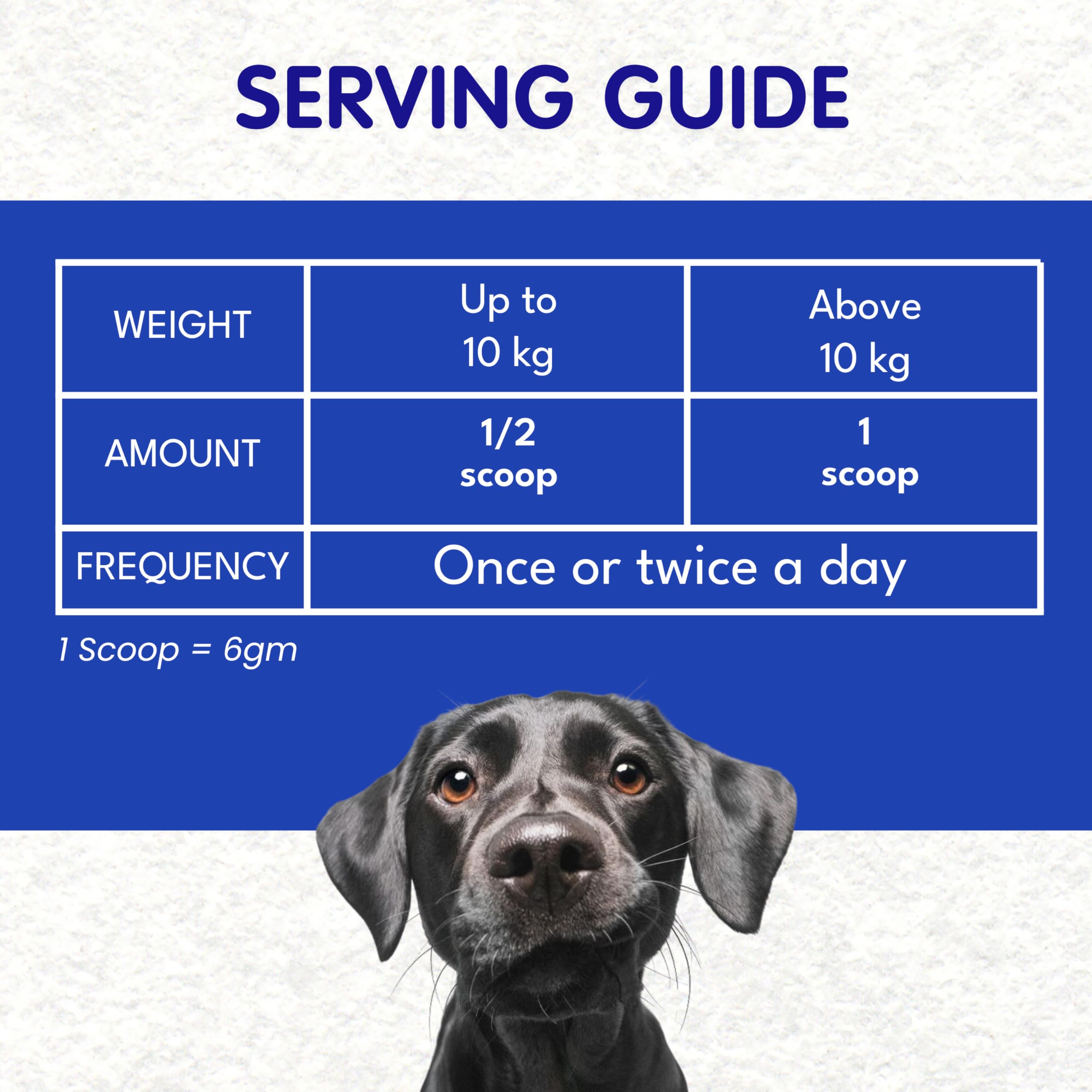 SERVING GUIDE

| WEIGHT | Up to 10 kg | Above 10 kg |
|---|---|---|
| AMOUNT | 1/2 scoop | 1 scoop |
| FREQUENCY | Once or twice a day | |

1 Scoop = 6gm